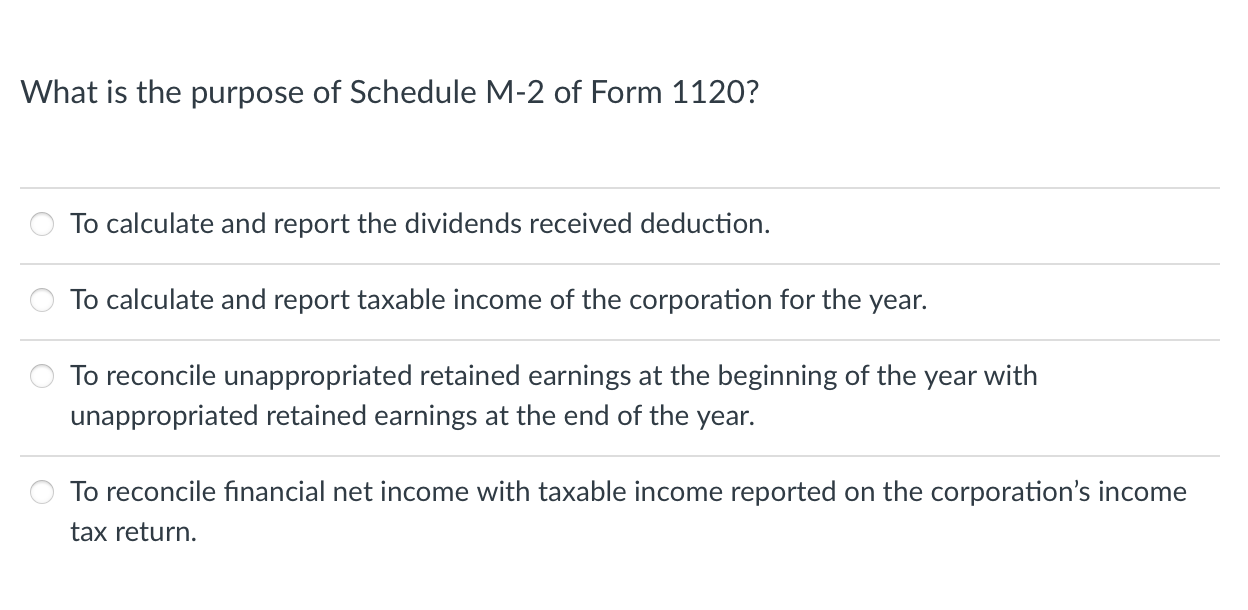 What is the purpose of Schedule M-2 of Form 1120?

To calculate and report the dividends received deduction.

To calculate and report taxable income of the corporation for the year.

To reconcile unappropriated retained earnings at the beginning of the year with unappropriated retained earnings at the end of the year.

To reconcile financial net income with taxable income reported on the corporation's income tax return.